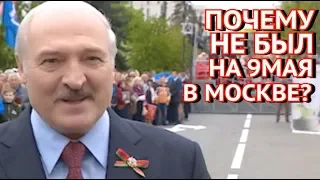 ПОЧЕМУ
НЕ БЫЛ
НА 9МАЯ
В МОСКВЕ?